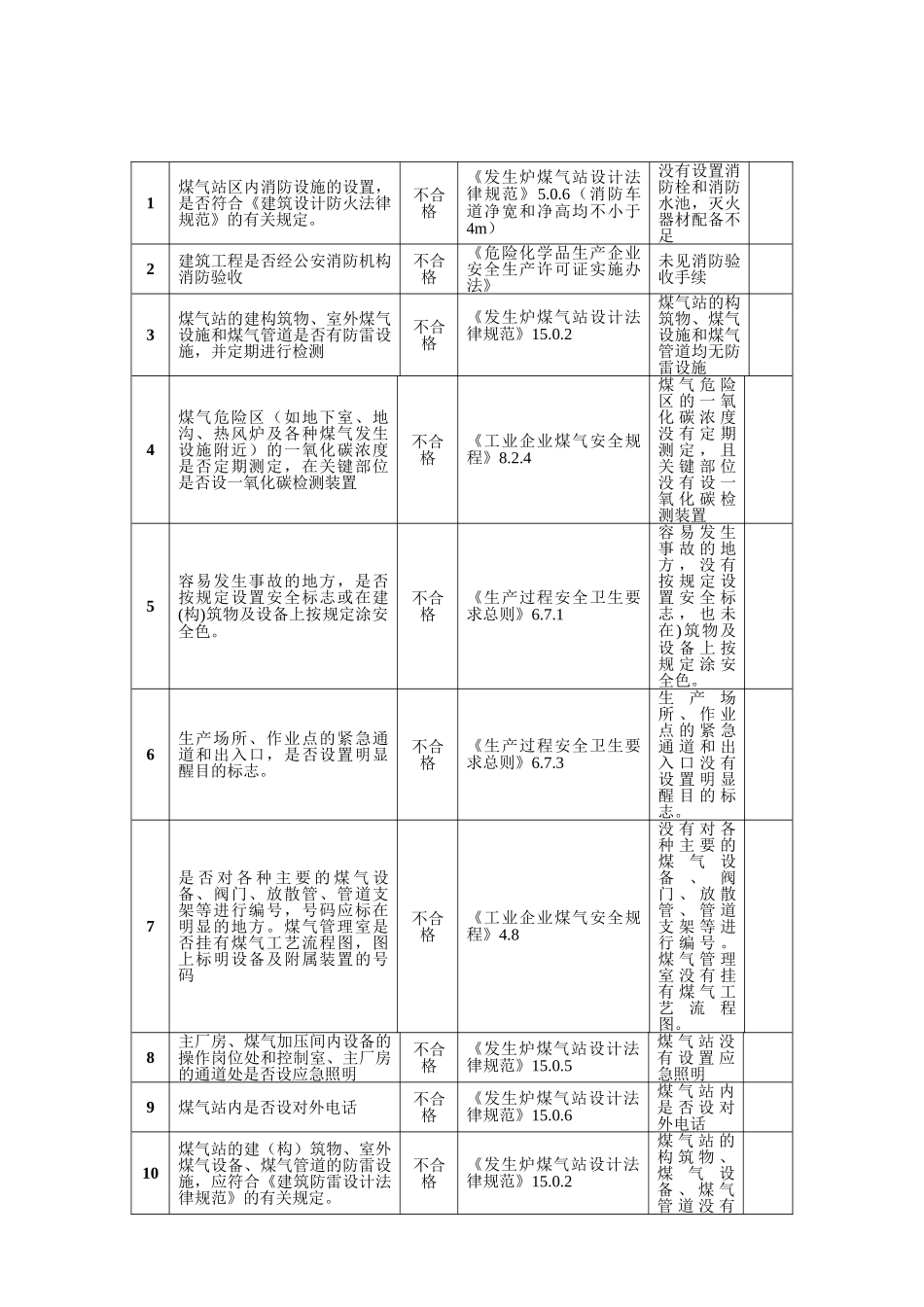 | 1 | 煤气站区内消防设施的设置，是否符合《建筑设计防火法律规范》的有关规定。 | 不合格 | 《发生炉煤气站设计法律规范》5.0.6（消防车道净宽和净高均不小于4m） | 没有设置消防栓和消防水池，灭火器材配备不足 |  |
|---|---|---|---|---|---|
| 2 | 建筑工程是否经公安消防机构消防验收 | 不合格 | 《危险化学品生产企业安全生产许可证实施办法》 | 未见消防验收手续 |  |
| 3 | 煤气站的建构筑物、室外煤气设施和煤气管道是否有防雷设施，并定期进行检测 | 不合格 | 《发生炉煤气站设计法律规范》15.0.2 | 煤气站的构筑物、煤气设施和煤气管道均无防雷设施 |  |
| 4 | 煤气危险区（如地下室、地沟、热风炉及各种煤气发生设施附近）的一氧化碳浓度是否定期测定，在关键部位是否设一氧化碳检测装置 | 不合格 | 《工业企业煤气安全规程》8.2.4 | 煤气危险区的一氧化碳浓度没有定期测定，且关键部位没有设一氧化碳检测装置 |  |
| 5 | 容易发生事故的地方，是否按规定设置安全标志或在建(构)筑物及设备上按规定涂安全色。 | 不合格 | 《生产过程安全卫生要求总则》6.7.1 | 容易发生事故的地方，没有按规定设置安全标志，也未在)筑物及设备上按规定涂安全色。 |  |
| 6 | 生产场所、作业点的紧急通道和出入口，是否设置明显醒目的标志。 | 不合格 | 《生产过程安全卫生要求总则》6.7.3 | 生产场所、作业点的紧急通道和出入口没有设置明显醒目的标志。 |  |
| 7 | 是否对各种主要的煤气设备、阀门、放散管、管道支架等进行编号，号码应标在明显的地方。煤气管理室是否挂有煤气工艺流程图，图上标明设备及附属装置的号码 | 不合格 | 《工业企业煤气安全规程》4.8 | 没有对各种主要的煤气设备、阀门、放散管、管道支架等进行编号。煤气管理室没有挂有煤气工艺流程图。 |  |
| 8 | 主厂房、煤气加压间内设备的操作岗位处和控制室、主厂房的通道处是否设应急照明 | 不合格 | 《发生炉煤气站设计法律规范》15.0.5 | 煤气站没有设置应急照明 |  |
| 9 | 煤气站内是否设对外电话 | 不合格 | 《发生炉煤气站设计法律规范》15.0.6 | 煤气站内是否设对外电话 |  |
| 10 | 煤气站的建（构）筑物、室外煤气设备、煤气管道的防雷设施，应符合《建筑防雷设计法律规范》的有关规定。 | 不合格 | 《发生炉煤气站设计法律规范》15.0.2 | 煤气站的构筑物、煤气设备、煤气管道没有 |  |